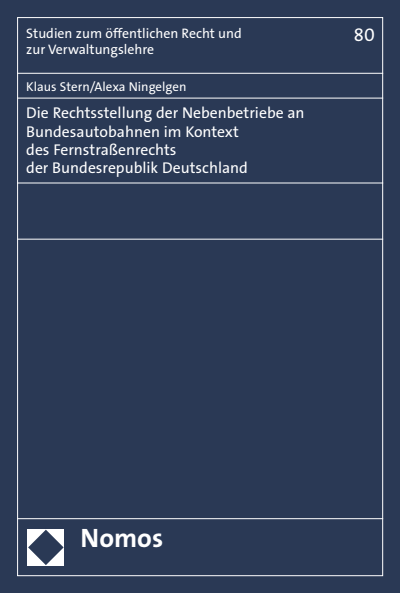 Studien zum öffentlichen Recht und zur Verwaltungslehre

80

Klaus Stern/Alexa Ningelgen

Die Rechtsstellung der Nebenbetriebe an Bundesautobahnen im Kontext des Fernstraßenrechts der Bundesrepublik Deutschland

Nomos